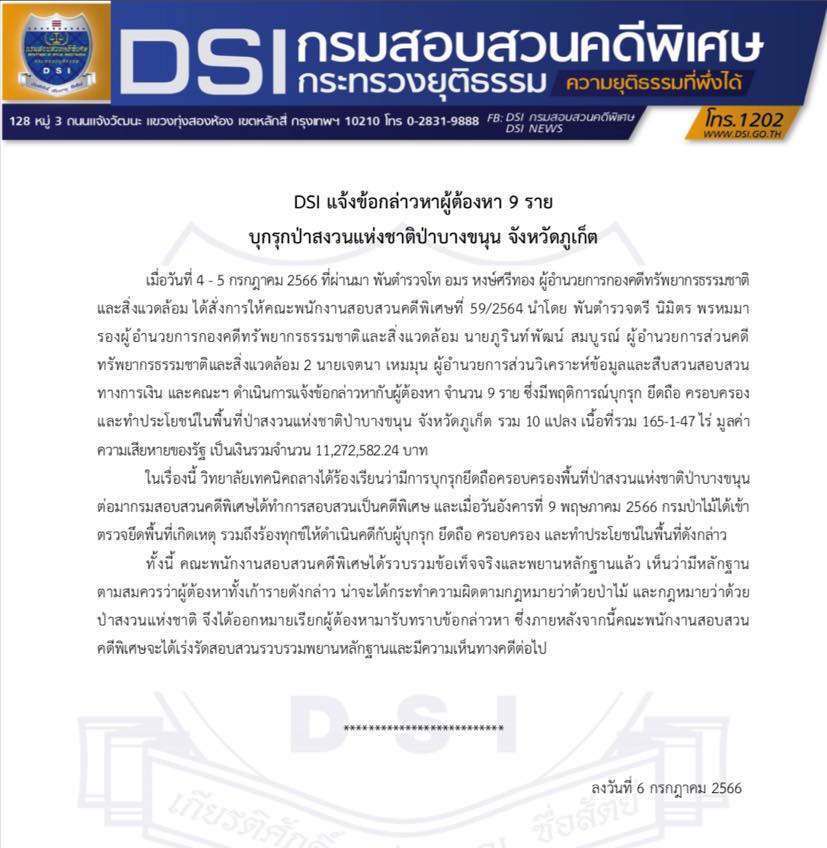 DSI กรมสอบสวนคดีพิเศษ
กระทรวงยุติธรรม ความยุติธรรมที่พึ่งได้

128 หมู่ 3 ถนนแจ้งวัฒนะ แขวงทุ่งสองห้อง เขตหลักสี่ กรุงเทพฯ 10210 โทร 0-2831-9888 FB: DSI กรมสอบสวนคดีพิเศษ DSI NEWS โทร.1202 WWW.DSI.GO.TH

DSI แจ้งข้อกล่าวหาผู้ต้องหา 9 ราย
บุกรุกป่าสงวนแห่งชาติป่าบางขนุน จังหวัดภูเก็ต

เมื่อวันที่ 4 - 5 กรกฎาคม 2566 ที่ผ่านมา พันตำรวจโท อมร หงษ์ศรีทอง ผู้อำนวยการกองคดีทรัพยากรธรรมชาติและสิ่งแวดล้อม ได้สั่งการให้คณะพนักงานสอบสวนคดีพิเศษที่ 59/2564 นำโดย พันตำรวจตรี นิมิตร พรหมมา รองผู้อำนวยการกองคดีทรัพยากรธรรมชาติและสิ่งแวดล้อม นายภูรินท์พัฒน์ สมบูรณ์ ผู้อำนวยการส่วนคดีทรัพยากรธรรมชาติและสิ่งแวดล้อม 2 นายเจตนา เหมมุน ผู้อำนวยการส่วนวิเคราะห์ข้อมูลและสืบสวนสอบสวนทางการเงิน และคณะฯ ดำเนินการแจ้งข้อกล่าวหากับผู้ต้องหา จำนวน 9 ราย ซึ่งมีพฤติการณ์บุกรุก ยึดถือ ครอบครอง และทำประโยชน์ในพื้นที่ป่าสงวนแห่งชาติป่าบางขนุน จังหวัดภูเก็ต รวม 10 แปลง เนื้อที่รวม 165-1-47 ไร่ มูลค่าความเสียหายของรัฐ เป็นเงินรวมจำนวน 11,272,582.24 บาท

ในเรื่องนี้ วิทยาลัยเทคนิคถลางได้ร้องเรียนว่ามีการบุกรุกยึดถือครอบครองพื้นที่ป่าสงวนแห่งชาติป่าบางขนุน ต่อมากรมสอบสวนคดีพิเศษได้ทำการสอบสวนเป็นคดีพิเศษ และเมื่อวันอังคารที่ 9 พฤษภาคม 2566 กรมป่าไม้ได้เข้าตรวจยึดพื้นที่เกิดเหตุ รวมถึงร้องทุกข์ให้ดำเนินคดีกับผู้บุกรุก ยึดถือ ครอบครอง และทำประโยชน์ในพื้นที่ดังกล่าว

ทั้งนี้ คณะพนักงานสอบสวนคดีพิเศษได้รวบรวมข้อเท็จจริงและพยานหลักฐานแล้ว เห็นว่ามีหลักฐานตามสมควรว่าผู้ต้องหาทั้งเก้ารายดังกล่าว น่าจะได้กระทำความผิดตามกฎหมายว่าด้วยป่าไม้ และกฎหมายว่าด้วยป่าสงวนแห่งชาติ จึงได้ออกหมายเรียกผู้ต้องหามารับทราบข้อกล่าวหา ซึ่งภายหลังจากนี้คณะพนักงานสอบสวนคดีพิเศษจะได้เร่งรัดสอบสวนรวบรวมพยานหลักฐานและมีความเห็นทางคดีต่อไป

**************************

ลงวันที่ 6 กรกฎาคม 2566

DSI
เกียรติศักดิ์ ซื่อสัตย์